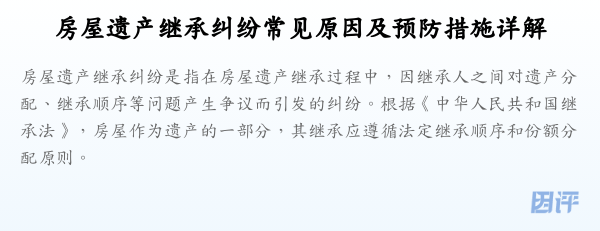 房屋遗产继承纠纷常见原因及预防措施详解

房屋遗产继承纠纷是指在房屋遗产继承过程中，因继承人之间对遗产分配、继承顺序等问题产生争议而引发的纠纷。根据《中华人民共和国继承法》，房屋作为遗产的一部分，其继承应遵循法定继承顺序和份额分配原则。

因评